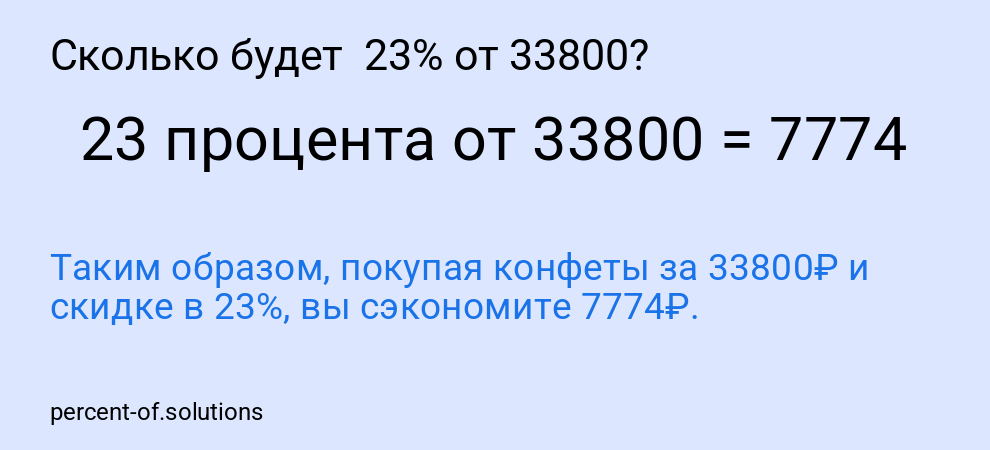 Сколько будет 23% от 33800?

23 процента от 33800 = 7774

Таким образом, покупая конфеты за 33800₽ и скидке в 23%, вы сэкономите 7774₽.

percent-of.solutions